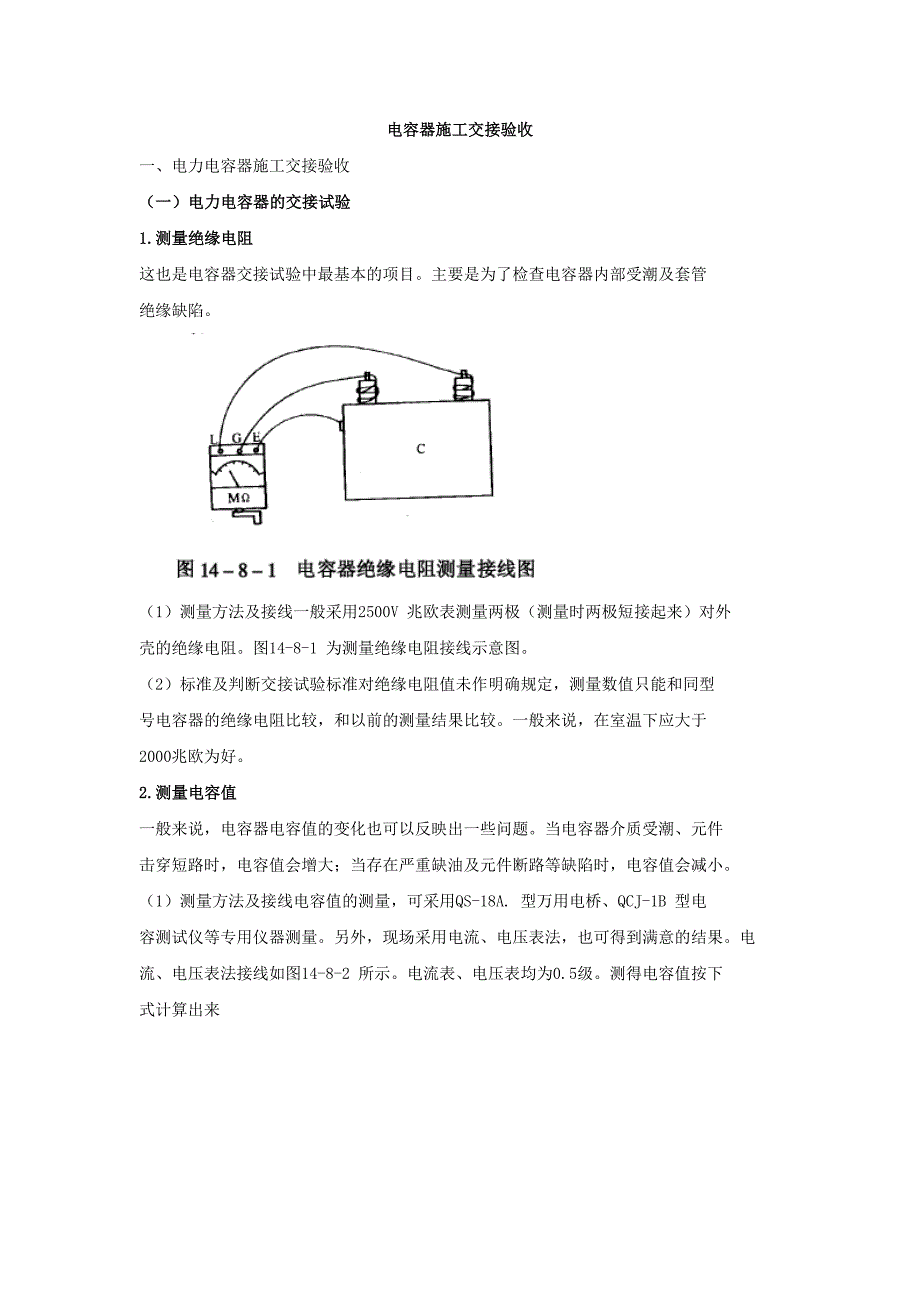 电容器施工交接验收

一、电力电容器施工交接验收

（一）电力电容器的交接试验

1.测量绝缘电阻

这也是电容器交接试验中最基本的项目。主要是为了检查电容器内部受潮及套管绝缘缺陷。

L G E

MΩ

C

图 14－8－1 电容器绝缘电阻测量接线图

（1）测量方法及接线一般采用2500V 兆欧表测量两极（测量时两极短接起来）对外壳的绝缘电阻。图14-8-1 为测量绝缘电阻接线示意图。

（2）标准及判断交接试验标准对绝缘电阻值未作明确规定，测量数值只能和同型号电容器的绝缘电阻比较，和以前的测量结果比较。一般来说，在室温下应大于2000兆欧为好。

2.测量电容值

一般来说，电容器电容值的变化也可以反映出一些问题。当电容器介质受潮、元件击穿短路时，电容值会增大；当存在严重缺油及元件断路等缺陷时，电容值会减小。

（1）测量方法及接线电容值的测量，可采用QS-18A. 型万用电桥、QCJ-1B 型电容测试仪等专用仪器测量。另外，现场采用电流、电压表法，也可得到满意的结果。电流、电压表法接线如图14-8-2 所示。电流表、电压表均为0.5级。测得电容值按下式计算出来